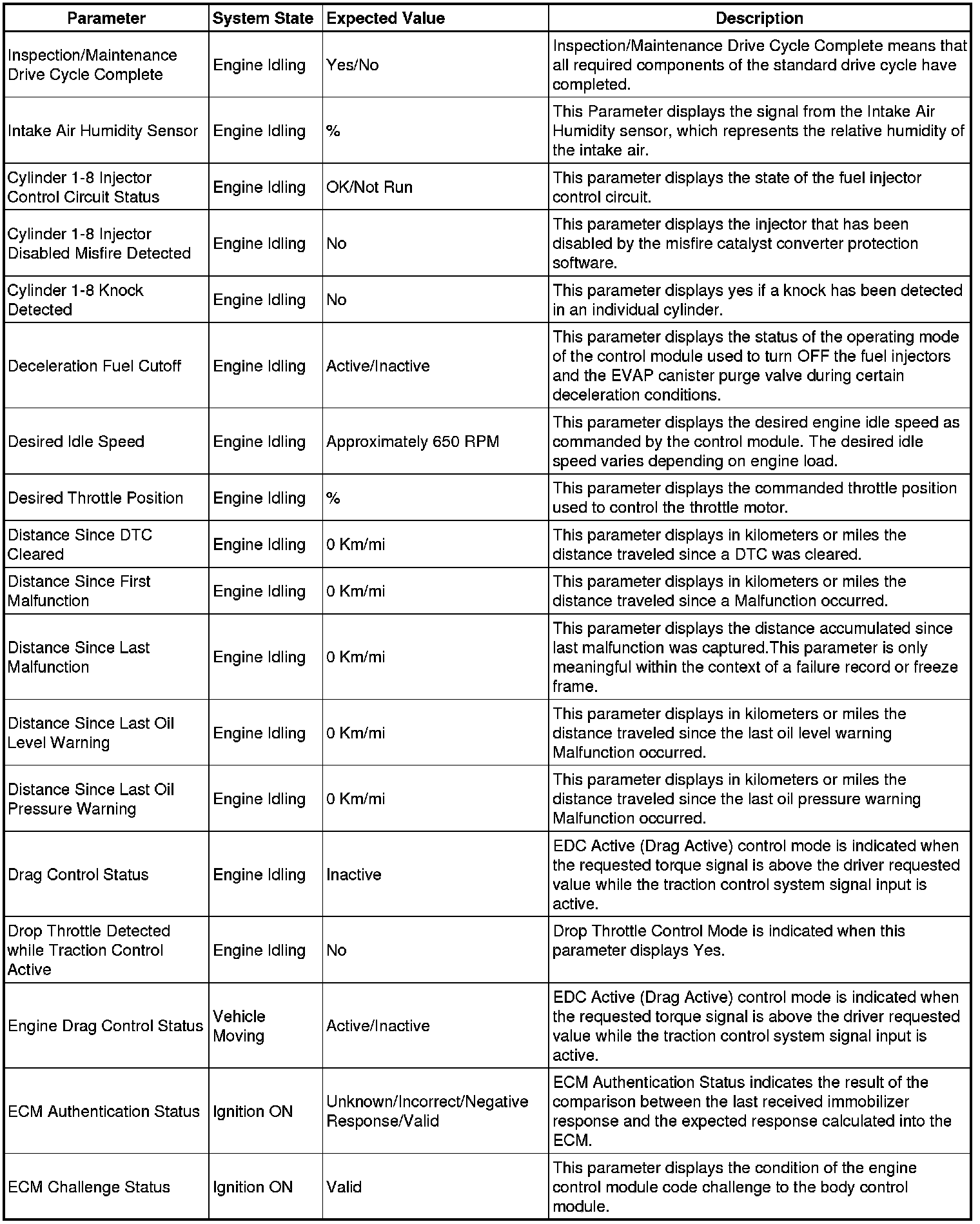 | Parameter | System State | Expected Value | Description |
|---|---|---|---|
| Inspection/Maintenance Drive Cycle Complete | Engine Idling | Yes/No | Inspection/Maintenance Drive Cycle Complete means that all required components of the standard drive cycle have completed. |
| Intake Air Humidity Sensor | Engine Idling | % | This Parameter displays the signal from the Intake Air Humidity sensor, which represents the relative humidity of the intake air. |
| Cylinder 1-8 Injector Control Circuit Status | Engine Idling | OK/Not Run | This parameter displays the state of the fuel injector control circuit. |
| Cylinder 1-8 Injector Disabled Misfire Detected | Engine Idling | No | This parameter displays the injector that has been disabled by the misfire catalyst converter protection software. |
| Cylinder 1-8 Knock Detected | Engine Idling | No | This parameter displays yes if a knock has been detected in an individual cylinder. |
| Deceleration Fuel Cutoff | Engine Idling | Active/Inactive | This parameter displays the status of the operating mode of the control module used to turn OFF the fuel injectors and the EVAP canister purge valve during certain deceleration conditions. |
| Desired Idle Speed | Engine Idling | Approximately 650 RPM | This parameter displays the desired engine idle speed as commanded by the control module. The desired idle speed varies depending on engine load. |
| Desired Throttle Position | Engine Idling | % | This parameter displays the commanded throttle position used to control the throttle motor. |
| Distance Since DTC Cleared | Engine Idling | 0 Km/mi | This parameter displays in kilometers or miles the distance traveled since a DTC was cleared. |
| Distance Since First Malfunction | Engine Idling | 0 Km/mi | This parameter displays in kilometers or miles the distance traveled since a Malfunction occurred. |
| Distance Since Last Malfunction | Engine Idling | 0 Km/mi | This parameter displays the distance accumulated since last malfunction was captured.This parameter is only meaningful within the context of a failure record or freeze frame. |
| Distance Since Last Oil Level Warning | Engine Idling | 0 Km/mi | This parameter displays in kilometers or miles the distance traveled since the last oil level warning Malfunction occurred. |
| Distance Since Last Oil Pressure Warning | Engine Idling | 0 Km/mi | This parameter displays in kilometers or miles the distance traveled since the last oil pressure warning Malfunction occurred. |
| Drag Control Status | Engine Idling | Inactive | EDC Active (Drag Active) control mode is indicated when the requested torque signal is above the driver requested value while the traction control system signal input is active. |
| Drop Throttle Detected while Traction Control Active | Engine Idling | No | Drop Throttle Control Mode is indicated when this parameter displays Yes. |
| Engine Drag Control Status | Vehicle Moving | Active/Inactive | EDC Active (Drag Active) control mode is indicated when the requested torque signal is above the driver requested value while the traction control system signal input is active. |
| ECM Authentication Status | Ignition ON | Unknown/Incorrect/Negative Response/Valid | ECM Authentication Status indicates the result of the comparison between the last received immobilizer response and the expected response calculated into the ECM. |
| ECM Challenge Status | Ignition ON | Valid | This parameter displays the condition of the engine control module code challenge to the body control module. |